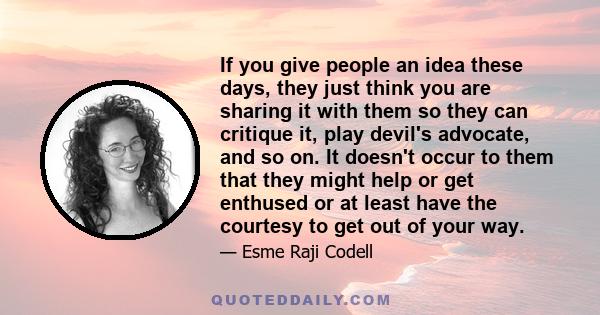 If you give people an idea these days, they just think you are sharing it with them so they can critique it, play devil's advocate, and so on. It doesn't occur to them that they might help or get enthused or at least have the courtesy to get out of your way.

— Esme Raji Codell

QUOTEDDAILY.COM